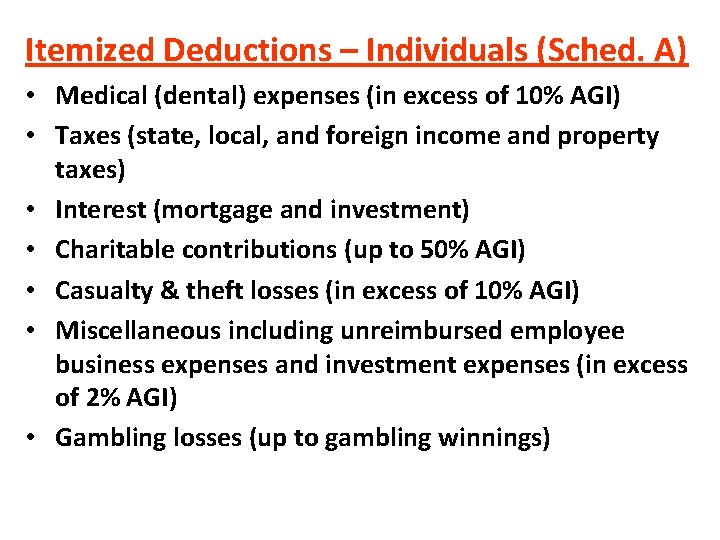 Itemized Deductions – Individuals (Sched. A)

• Medical (dental) expenses (in excess of 10% AGI)
• Taxes (state, local, and foreign income and property taxes)
• Interest (mortgage and investment)
• Charitable contributions (up to 50% AGI)
• Casualty & theft losses (in excess of 10% AGI)
• Miscellaneous including unreimbursed employee business expenses and investment expenses (in excess of 2% AGI)
• Gambling losses (up to gambling winnings)